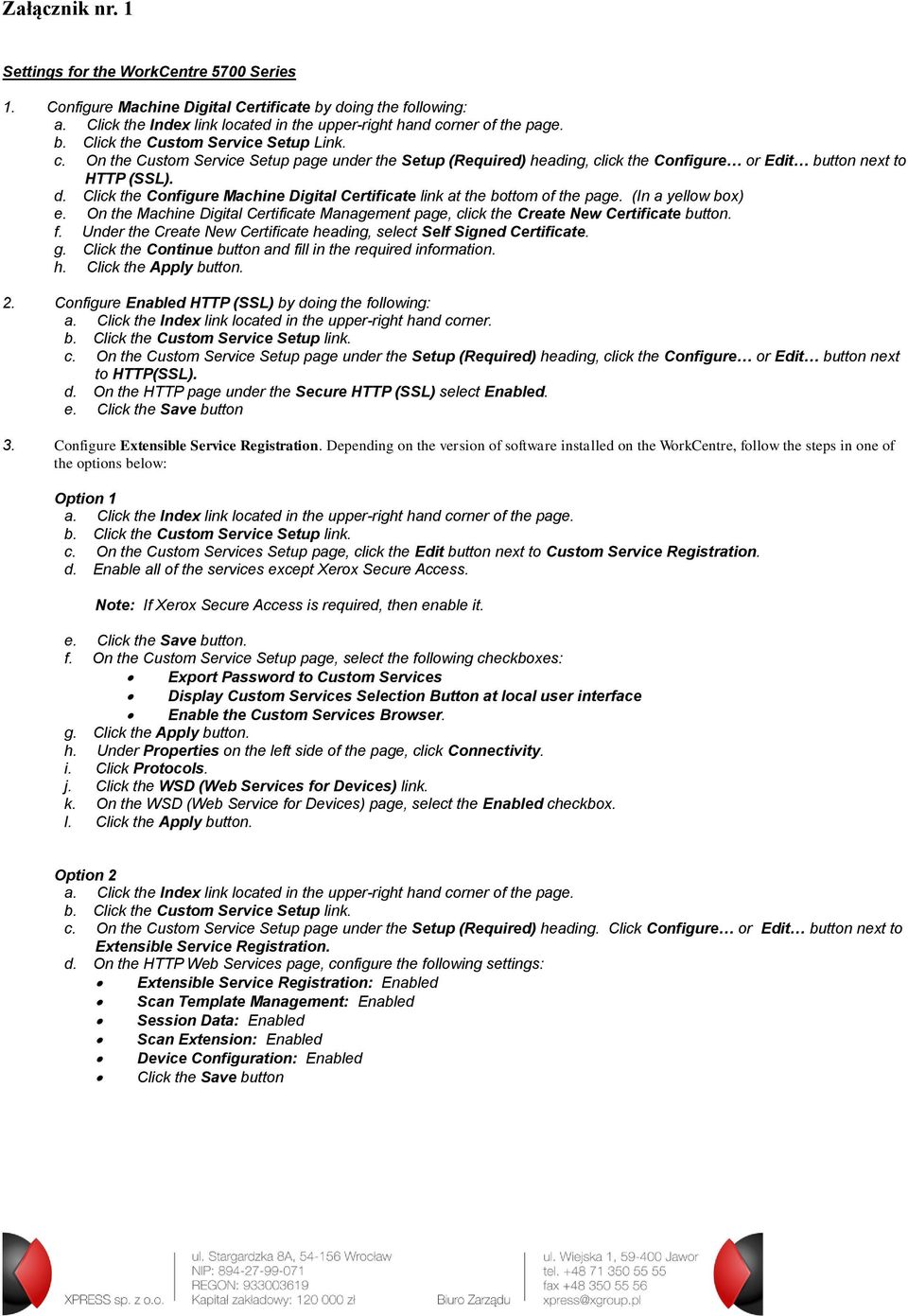 Załącznik nr. 1

Settings for the WorkCentre 5700 Series

1. Configure Machine Digital Certificate by doing the following:
a. Click the Index link located in the upper-right hand corner of the page.
b. Click the Custom Service Setup Link.
c. On the Custom Service Setup page under the Setup (Required) heading, click the Configure… or Edit… button next to HTTP (SSL).
d. Click the Configure Machine Digital Certificate link at the bottom of the page. (In a yellow box)
e. On the Machine Digital Certificate Management page, click the Create New Certificate button.
f. Under the Create New Certificate heading, select Self Signed Certificate.
g. Click the Continue button and fill in the required information.
h. Click the Apply button.

2. Configure Enabled HTTP (SSL) by doing the following:
a. Click the Index link located in the upper-right hand corner.
b. Click the Custom Service Setup link.
c. On the Custom Service Setup page under the Setup (Required) heading, click the Configure… or Edit… button next to HTTP(SSL).
d. On the HTTP page under the Secure HTTP (SSL) select Enabled.
e. Click the Save button

3. Configure Extensible Service Registration. Depending on the version of software installed on the WorkCentre, follow the steps in one of the options below:

Option 1
a. Click the Index link located in the upper-right hand corner of the page.
b. Click the Custom Service Setup link.
c. On the Custom Services Setup page, click the Edit button next to Custom Service Registration.
d. Enable all of the services except Xerox Secure Access.

Note: If Xerox Secure Access is required, then enable it.

e. Click the Save button.
f. On the Custom Service Setup page, select the following checkboxes:
• Export Password to Custom Services
• Display Custom Services Selection Button at local user interface
• Enable the Custom Services Browser.
g. Click the Apply button.
h. Under Properties on the left side of the page, click Connectivity.
i. Click Protocols.
j. Click the WSD (Web Services for Devices) link.
k. On the WSD (Web Service for Devices) page, select the Enabled checkbox.
l. Click the Apply button.

Option 2
a. Click the Index link located in the upper-right hand corner of the page.
b. Click the Custom Service Setup link.
c. On the Custom Service Setup page under the Setup (Required) heading. Click Configure… or Edit… button next to Extensible Service Registration.
d. On the HTTP Web Services page, configure the following settings:
• Extensible Service Registration: Enabled
• Scan Template Management: Enabled
• Session Data: Enabled
• Scan Extension: Enabled
• Device Configuration: Enabled
• Click the Save button

XPRESS sp. z o.o.
ul. Stargardzka 8A, 54-156 Wrocław
NIP: 894-27-99-071
REGON: 933003619
Kapitał zakładowy: 120 000 zł
Biuro Zarządu
ul. Wiejska 1, 59-400 Jawor
tel. +48 71 350 55 55
fax +48 350 55 56
xpress@xgroup.pl